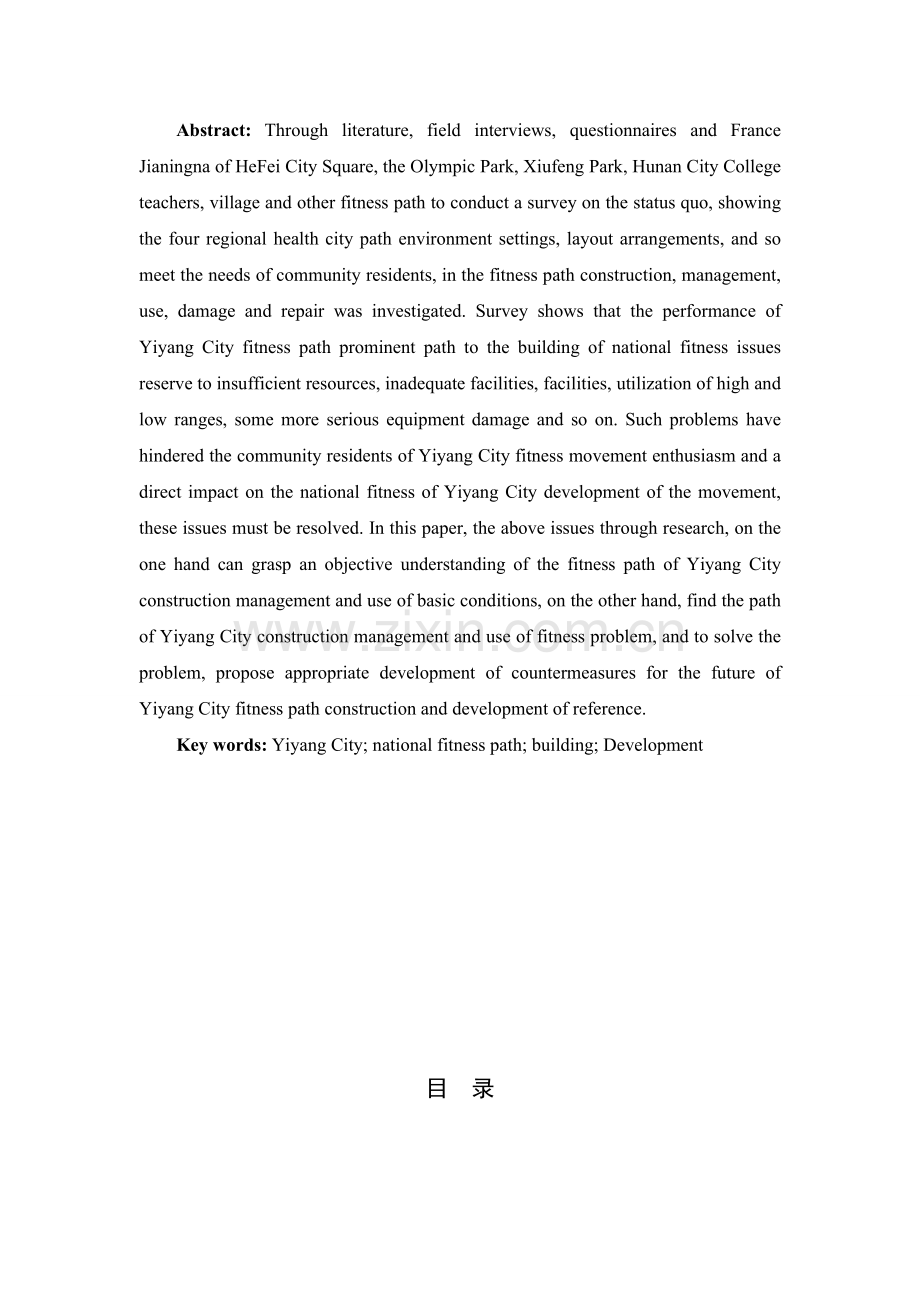 Abstract: Through literature, field interviews, questionnaires and France Jianingna of HeFei City Square, the Olympic Park, Xiufeng Park, Hunan City College teachers, village and other fitness path to conduct a survey on the status quo, showing the four regional health city path environment settings, layout arrangements, and so meet the needs of community residents, in the fitness path construction, management, use, damage and repair was investigated. Survey shows that the performance of Yiyang City fitness path prominent path to the building of national fitness issues reserve to insufficient resources, inadequate facilities, facilities, utilization of high and low ranges, some more serious equipment damage and so on. Such problems have hindered the community residents of Yiyang City fitness movement enthusiasm and a direct impact on the national fitness of Yiyang City development of the movement, these issues must be resolved. In this paper, the above issues through research, on the one hand can grasp an objective understanding of the fitness path of Yiyang City construction management and use of basic conditions, on the other hand, find the path of Yiyang City construction management and use of fitness problem, and to solve the problem, propose appropriate development of countermeasures for the future of Yiyang City fitness path construction and development of reference.

Key words: Yiyang City; national fitness path; building; Development

目 录

www.zixin.com.cn